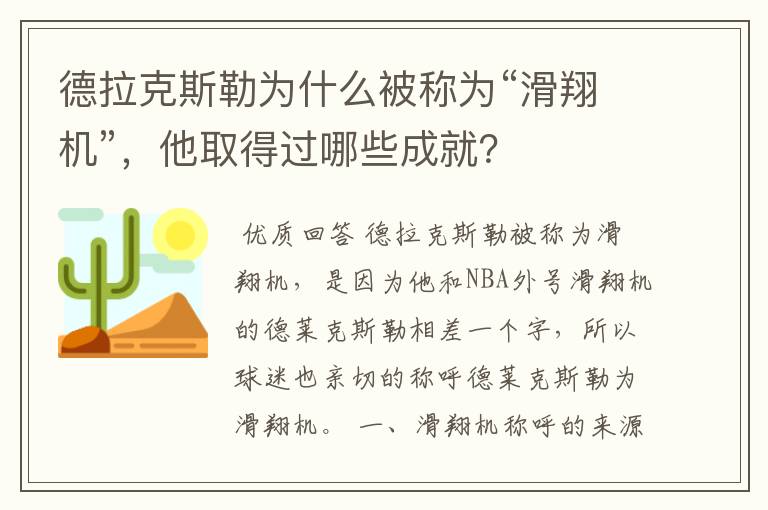 德拉克斯勒为什么被称为“滑翔机”，他取得过哪些成就？

优质回答 德拉克斯勒被称为滑翔机，是因为他和NBA外号滑翔机的德莱克斯勒相差一个字，所以球迷也亲切的称呼德莱克斯勒为滑翔机。 一、滑翔机称呼的来源